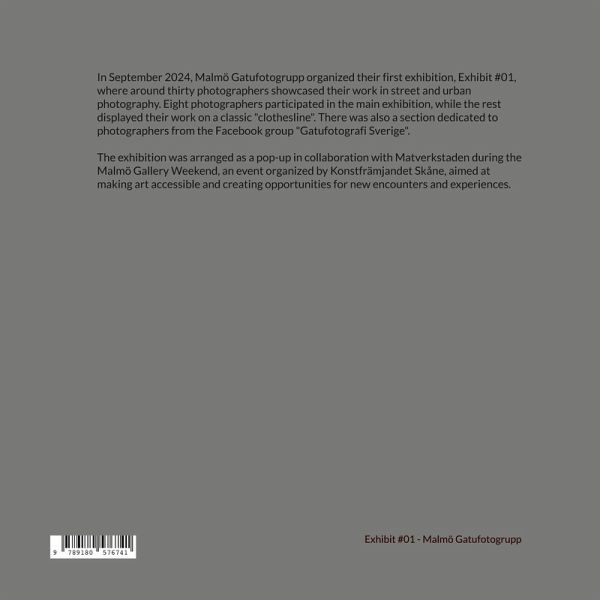 In September 2024, Malmö Gatufotogrupp organized their first exhibition, Exhibit #01, where around thirty photographers showcased their work in street and urban photography. Eight photographers participated in the main exhibition, while the rest displayed their work on a classic "clothesline". There was also a section dedicated to photographers from the Facebook group "Gatufotografi Sverige".

The exhibition was arranged as a pop-up in collaboration with Matverkstaden during the Malmö Gallery Weekend, an event organized by Konstfrämjandet Skåne, aimed at making art accessible and creating opportunities for new encounters and experiences.

9 789180 576741

Exhibit #01 - Malmö Gatufotogrupp